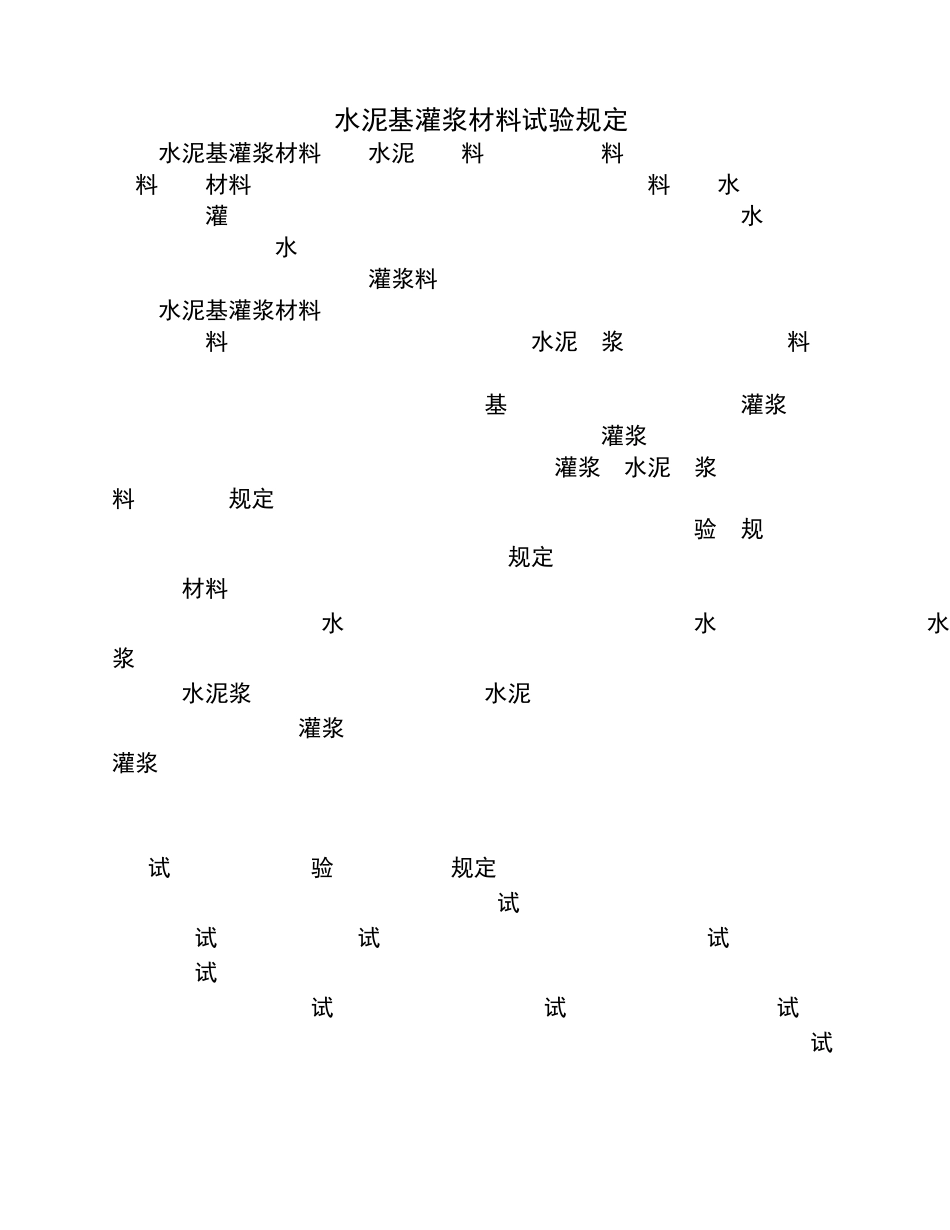 水泥基灌浆材料试验规定

水泥基灌浆材料 水泥 料 料
料 材料 料 水
灌 水
水
灌浆料
水泥基灌浆材料
料 水泥 浆 料

基 灌浆
灌浆
灌浆 水泥 浆
料 规定
验 规
规定
材料
水 水 水
浆
水泥浆 水泥
灌浆
灌浆

试 验 规定
试
试 试 试
试
试 试 试
试